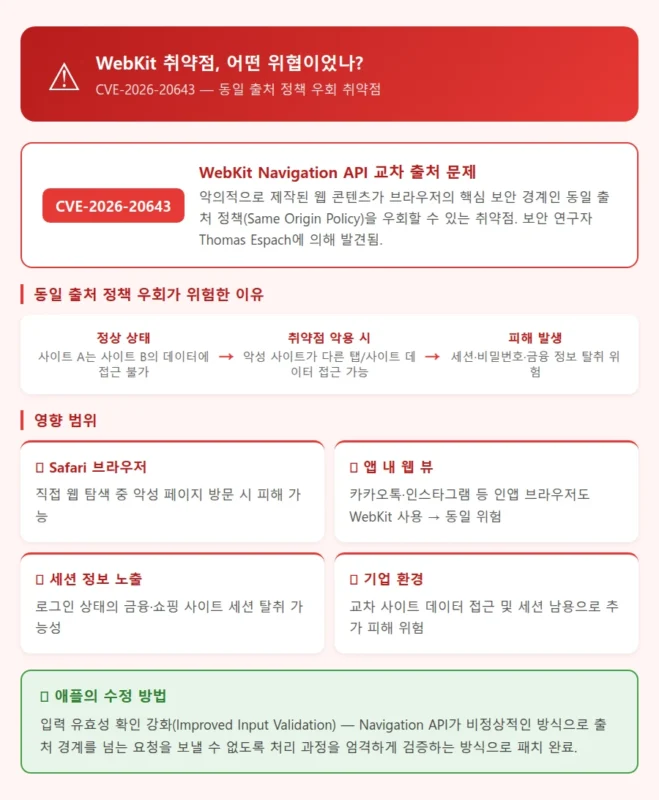 WebKit 취약점, 어떤 위협이었나?
CVE-2026-20643 — 동일 출처 정책 우회 취약점

CVE-2026-20643

WebKit Navigation API 교차 출처 문제
악의적으로 제작된 웹 콘텐츠가 브라우저의 핵심 보안 경계인 동일 출처 정책(Same Origin Policy)을 우회할 수 있는 취약점. 보안 연구자 Thomas Espach에 의해 발견됨.

동일 출처 정책 우회가 위험한 이유

정상 상태
사이트 A는 사이트 B의 데이터에 접근 불가

→

취약점 악용 시
악성 사이트가 다른 탭/사이트 데이터 접근 가능

→

피해 발생
세션·비밀번호·금융 정보 탈취 위험

영향 범위

▯ Safari 브라우저
직접 웹 탐색 중 악성 페이지 방문 시 피해 가능

▯ 앱 내 웹 뷰
카카오톡·인스타그램 등 인앱 브라우저도 WebKit 사용 → 동일 위험

▯ 세션 정보 노출
로그인 상태의 금융·쇼핑 사이트 세션 탈취 가능성

▯ 기업 환경
교차 사이트 데이터 접근 및 세션 남용으로 추가 피해 위험

▯ 애플의 수정 방법
입력 유효성 확인 강화(Improved Input Validation) — Navigation API가 비정상적인 방식으로 출처 경계를 넘는 요청을 보낼 수 없도록 처리 과정을 엄격하게 검증하는 방식으로 패치 완료.